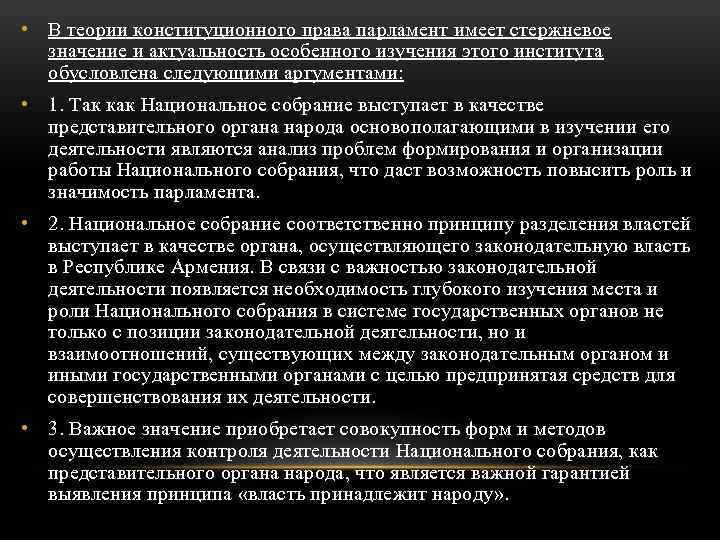 • В теории конституционного права парламент имеет стержневое значение и актуальность особенного изучения этого института обусловлена следующими аргументами:

• 1. Так как Национальное собрание выступает в качестве представительного органа народа основополагающими в изучении его деятельности являются анализ проблем формирования и организации работы Национального собрания, что даст возможность повысить роль и значимость парламента.

• 2. Национальное собрание соответственно принципу разделения властей выступает в качестве органа, осуществляющего законодательную власть в Республике Армения. В связи с важностью законодательной деятельности появляется необходимость глубокого изучения места и роли Национального собрания в системе государственных органов не только с позиции законодательной деятельности, но и взаимоотношений, существующих между законодательным органом и иными государственными органами с целью предпринятая средств для совершенствования их деятельности.

• 3. Важное значение приобретает совокупность форм и методов осуществления контроля деятельности Национального собрания, как представительного органа народа, что является важной гарантией выявления принципа «власть принадлежит народу».